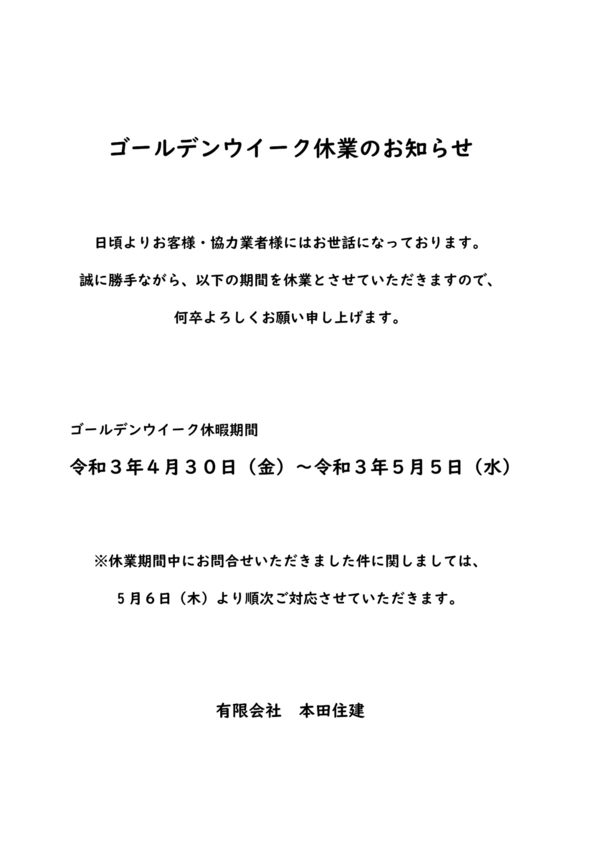 ゴールデンウイーク休業のお知らせ

日頃よりお客様・協力業者様にはお世話になっております。

誠に勝手ながら、以下の期間を休業とさせていただきますので、

何卒よろしくお願い申し上げます。

ゴールデンウイーク休暇期間

令和３年４月３０日（金）～令和３年５月５日（水）

※休業期間中にお問合せいただきました件に関しましては、

５月６日（木）より順次ご対応させていただきます。

有限会社　本田住建